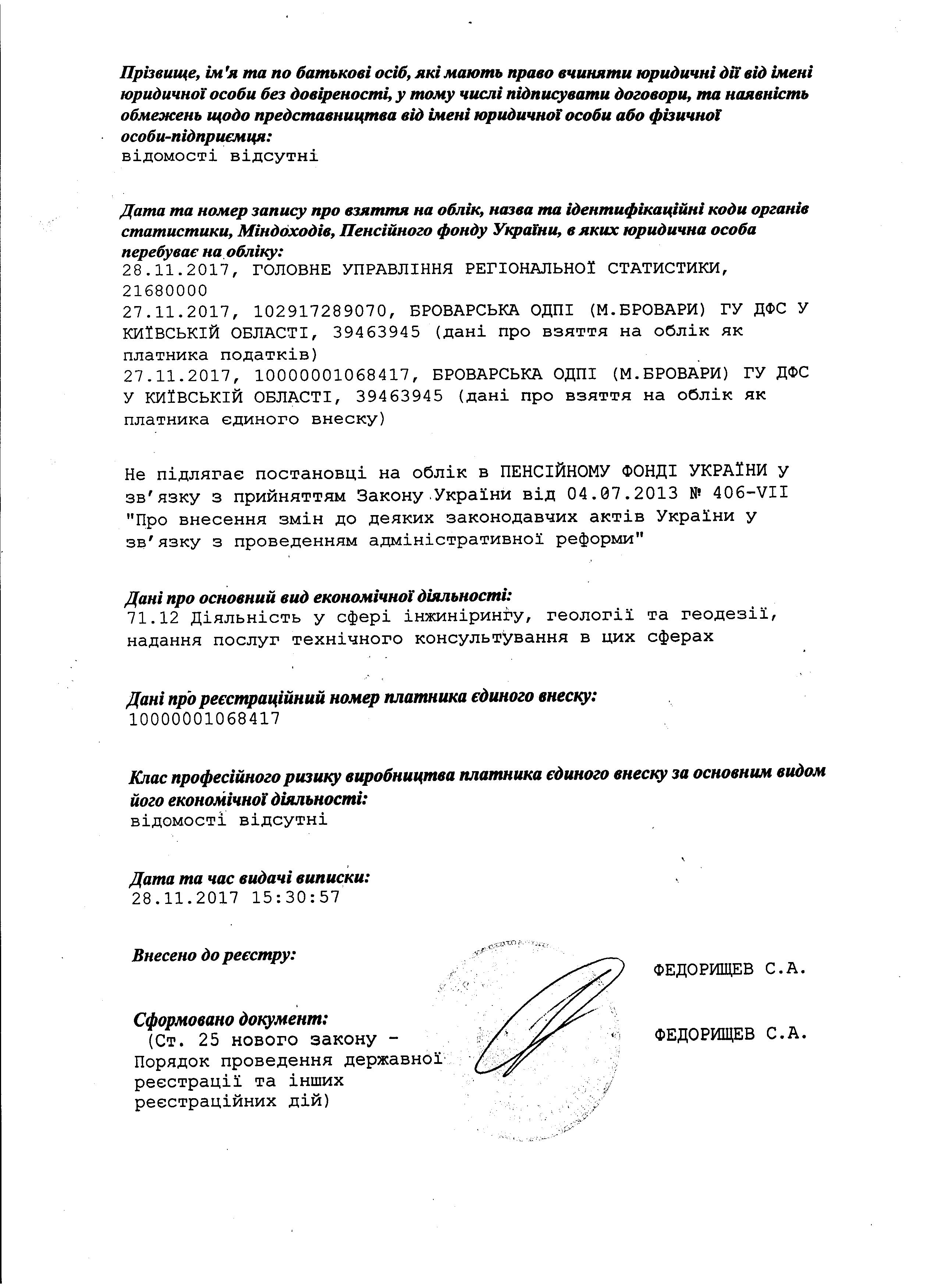 Прізвище, ім'я та по батькові осіб, які мають право вчиняти юридичні дії від імені юридичної особи без довіреності, у тому числі підписувати договори, та наявність обмежень щодо представництва від імені юридичної особи або фізичної особи-підприємця:
відомості відсутні

Дата та номер запису про взяття на облік, назва та ідентифікаційні коди органів статистики, Міндоходів, Пенсійного фонду України, в яких юридична особа перебуває на обліку:
28.11.2017, ГОЛОВНЕ УПРАВЛІННЯ РЕГІОНАЛЬНОЇ СТАТИСТИКИ, 21680000
27.11.2017, 102917289070, БРОВАРСЬКА ОДПІ (М.БРОВАРИ) ГУ ДФС У КИЇВСЬКІЙ ОБЛАСТІ, 39463945 (дані про взяття на облік як платника податків)
27.11.2017, 10000001068417, БРОВАРСЬКА ОДПІ (М.БРОВАРИ) ГУ ДФС У КИЇВСЬКІЙ ОБЛАСТІ, 39463945 (дані про взяття на облік як платника єдиного внеску)

Не підлягає постановці на облік в ПЕНСІЙНОМУ ФОНДІ УКРАЇНИ у зв'язку з прийняттям Закону України від 04.07.2013 № 406-VII "Про внесення змін до деяких законодавчих актів України у зв'язку з проведенням адміністративної реформи"

Дані про основний вид економічної діяльності:
71.12 Діяльність у сфері інжинірингу, геології та геодезії, надання послуг технічного консультування в цих сферах

Дані про реєстраційний номер платника єдиного внеску:
10000001068417

Клас професійного ризику виробництва платника єдиного внеску за основним видом його економічної діяльності:
відомості відсутні

Дата та час видачі виписки:
28.11.2017 15:30:57

Внесено до реєстру:
ФЕДОРИЩЕВ С.А.

Сформовано документ:
(Ст. 25 нового закону - Порядок проведення державної реєстрації та інших реєстраційних дій)
ФЕДОРИЩЕВ С.А.